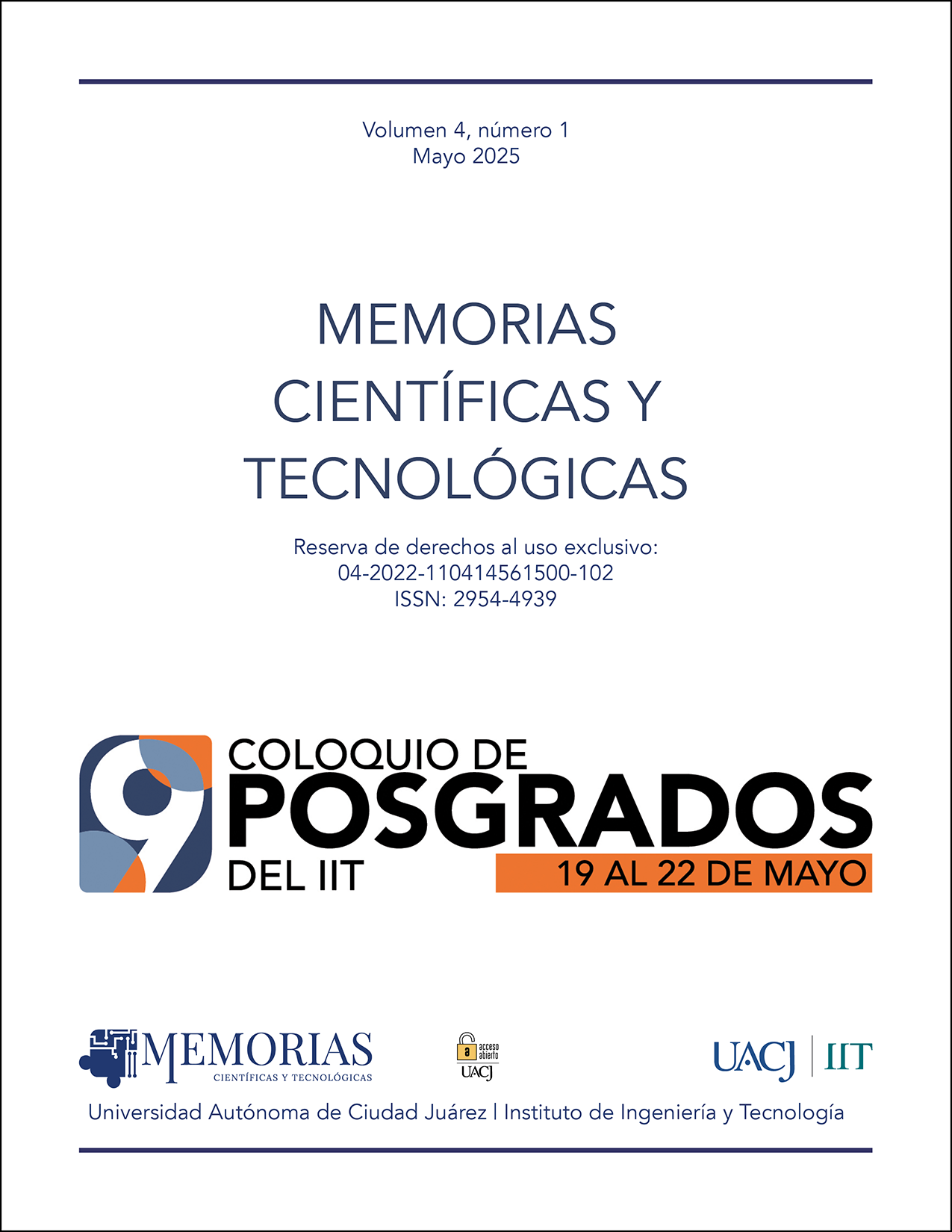 Volumen 4, número 1
Mayo 2025

MEMORIAS
CIENTÍFICAS Y
TECNOLÓGICAS

Reserva de derechos al uso exclusivo:
04-2022-110414561500-102
ISSN: 2954-4939

9

COLOQUIO DE
POSGRADOS
DEL IIT

19 AL 22 DE MAYO

MEMORIAS
CIENTÍFICAS Y TECNOLÓGICAS

a acceso abierto
UACJ

UACJ | IIT

Universidad Autónoma de Ciudad Juárez | Instituto de Ingeniería y Tecnología